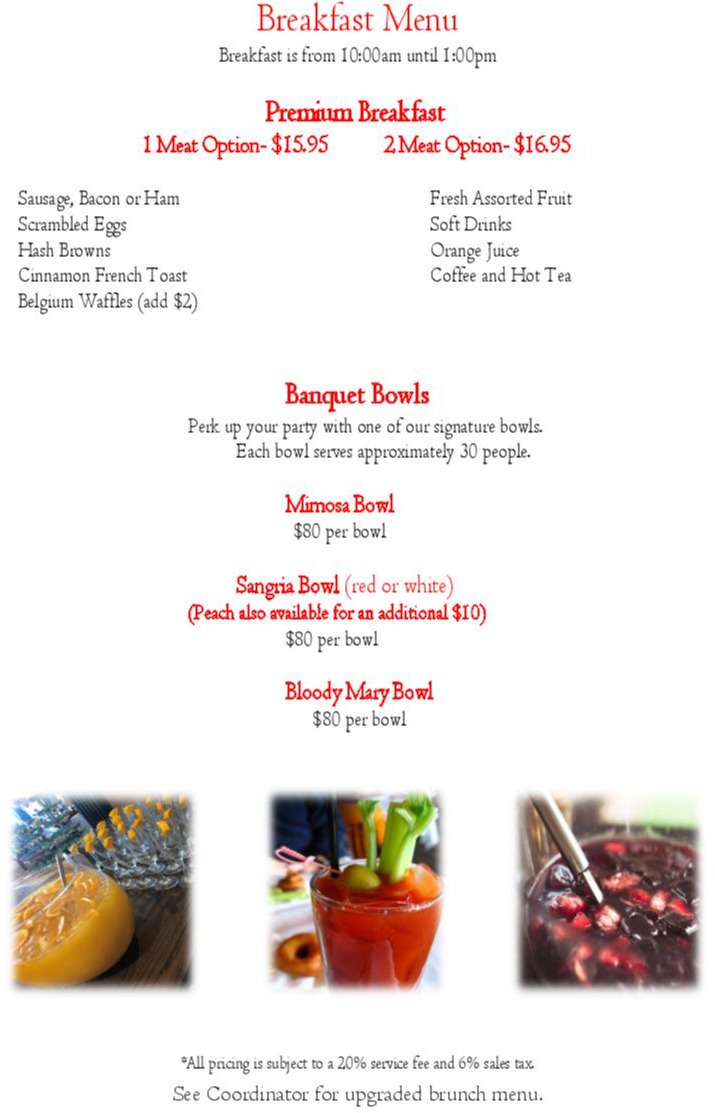 Breakfast Menu
Breakfast is from 10:00am until 1:00pm

Premium Breakfast
1 Meat Option- $15.95 2 Meat Option- $16.95

Sausage, Bacon or Ham
Scrambled Eggs
Hash Browns
Cinnamon French Toast
Belgium Waffles (add $2)

Fresh Assorted Fruit
Soft Drinks
Orange Juice
Coffee and Hot Tea

Banquet Bowls
Perk up your party with one of our signature bowls.
Each bowl serves approximately 30 people.

Mimosa Bowl
$80 per bowl

Sangria Bowl (red or white)
(Peach also available for an additional $10)
$80 per bowl

Bloody Mary Bowl
$80 per bowl

*All pricing is subject to a 20% service fee and 6% sales tax.
See Coordinator for upgraded brunch menu.